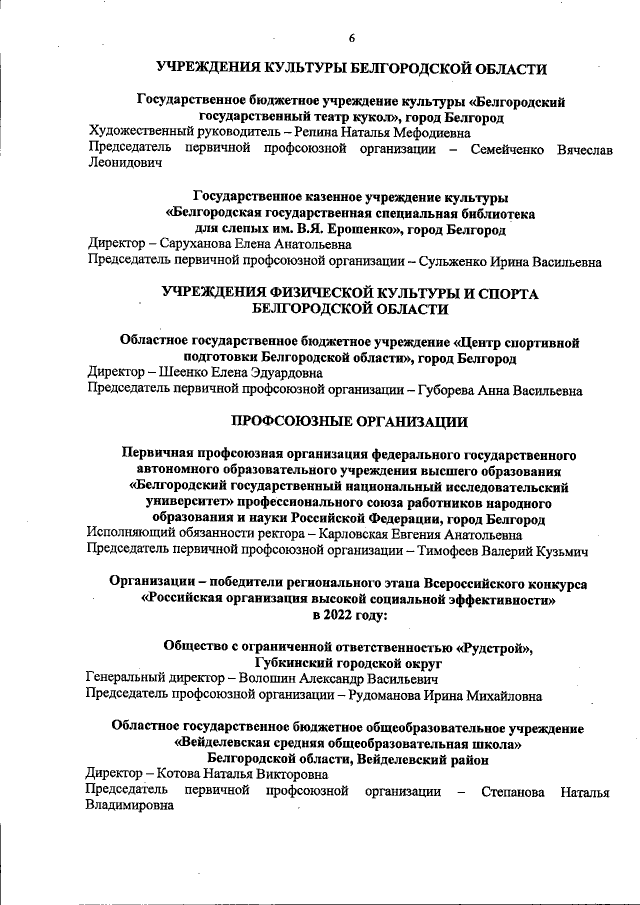 6

УЧРЕЖДЕНИЯ КУЛЬТУРЫ БЕЛГОРОДСКОЙ ОБЛАСТИ

Государственное бюджетное учреждение культуры «Белгородский государственный театр кукол», город Белгород
Художественный руководитель – Репина Наталья Мефодиевна
Председатель первичной профсоюзной организации – Семейченко Вячеслав Леонидович

Государственное казенное учреждение культуры «Белгородская государственная специальная библиотека для слепых им. В.Я. Ерошенко», город Белгород
Директор – Саруханова Елена Анатольевна
Председатель первичной профсоюзной организации – Сульженко Ирина Васильевна

УЧРЕЖДЕНИЯ ФИЗИЧЕСКОЙ КУЛЬТУРЫ И СПОРТА БЕЛГОРОДСКОЙ ОБЛАСТИ

Областное государственное бюджетное учреждение «Центр спортивной подготовки Белгородской области», город Белгород
Директор – Шеенко Елена Эдуардовна
Председатель первичной профсоюзной организации – Губорева Анна Васильевна

ПРОФСОЮЗНЫЕ ОРГАНИЗАЦИИ

Первичная профсоюзная организация федерального государственного автономного образовательного учреждения высшего образования «Белгородский государственный национальный исследовательский университет» профессионального союза работников народного образования и науки Российской Федерации, город Белгород
Исполняющий обязанности ректора – Карловская Евгения Анатольевна
Председатель первичной профсоюзной организации – Тимофеев Валерий Кузьмич

Организации – победители регионального этапа Всероссийского конкурса «Российская организация высокой социальной эффективности» в 2022 году:

Общество с ограниченной ответственностью «Рудстрой», Губкинский городской округ
Генеральный директор – Волошин Александр Васильевич
Председатель профсоюзной организации – Рудоманова Ирина Михайловна

Областное государственное бюджетное общеобразовательное учреждение «Вейделевская средняя общеобразовательная школа» Белгородской области, Вейделевский район
Директор – Котова Наталья Викторовна
Председатель первичной профсоюзной организации – Степанова Наталья Владимировна